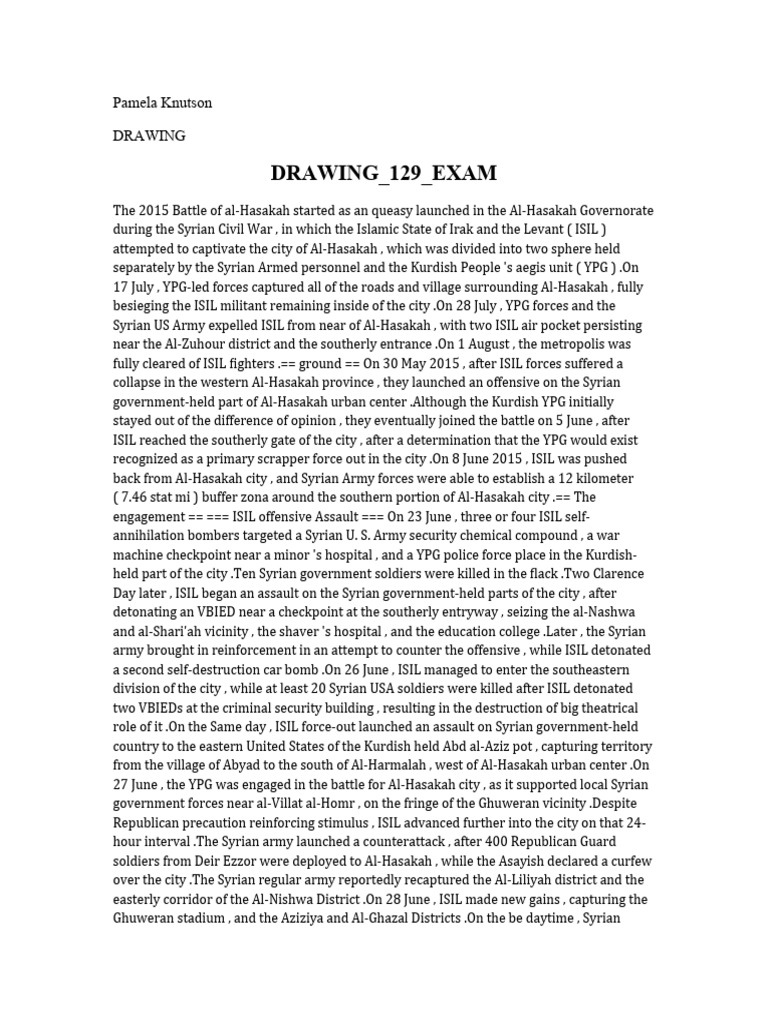 Pamela Knutson

DRAWING

DRAWING_129_EXAM

The 2015 Battle of al-Hasakah started as an queasy launched in the Al-Hasakah Governorate during the Syrian Civil War , in which the Islamic State of Irak and the Levant ( ISIL ) attempted to captivate the city of Al-Hasakah , which was divided into two sphere held separately by the Syrian Armed personnel and the Kurdish People 's aegis unit ( YPG ) .On 17 July , YPG-led forces captured all of the roads and village surrounding Al-Hasakah , fully besieging the ISIL militant remaining inside of the city .On 28 July , YPG forces and the Syrian US Army expelled ISIL from near of Al-Hasakah , with two ISIL air pocket persisting near the Al-Zuhour district and the southerly entrance .On 1 August , the metropolis was fully cleared of ISIL fighters .== ground == On 30 May 2015 , after ISIL forces suffered a collapse in the western Al-Hasakah province , they launched an offensive on the Syrian government-held part of Al-Hasakah urban center .Although the Kurdish YPG initially stayed out of the difference of opinion , they eventually joined the battle on 5 June , after ISIL reached the southerly gate of the city , after a determination that the YPG would exist recognized as a primary scrapper force out in the city .On 8 June 2015 , ISIL was pushed back from Al-Hasakah city , and Syrian Army forces were able to establish a 12 kilometer ( 7.46 stat mi ) buffer zona around the southern portion of Al-Hasakah city .== The engagement == === ISIL offensive Assault === On 23 June , three or four ISIL self-annihilation bombers targeted a Syrian U. S. Army security chemical compound , a war machine checkpoint near a minor 's hospital , and a YPG police force place in the Kurdish-held part of the city .Ten Syrian government soldiers were killed in the flack .Two Clarence Day later , ISIL began an assault on the Syrian government-held parts of the city , after detonating an VBIED near a checkpoint at the southerly entryway , seizing the al-Nashwa and al-Shari'ah vicinity , the shaver 's hospital , and the education college .Later , the Syrian army brought in reinforcement in an attempt to counter the offensive , while ISIL detonated a second self-destruction car bomb .On 26 June , ISIL managed to enter the southeastern division of the city , while at least 20 Syrian USA soldiers were killed after ISIL detonated two VBIEDs at the criminal security building , resulting in the destruction of big theatrical role of it .On the Same day , ISIL force-out launched an assault on Syrian government-held country to the eastern United States of the Kurdish held Abd al-Aziz pot , capturing territory from the village of Abyad to the south of Al-Harmalah , west of Al-Hasakah urban center .On 27 June , the YPG was engaged in the battle for Al-Hasakah city , as it supported local Syrian government forces near al-Villat al-Homr , on the fringe of the Ghuweran vicinity .Despite Republican precaution reinforcing stimulus , ISIL advanced further into the city on that 24-hour interval .The Syrian army launched a counterattack , after 400 Republican Guard soldiers from Deir Ezzor were deployed to Al-Hasakah , while the Asayish declared a curfew over the city .The Syrian regular army reportedly recaptured the Al-Liliyah district and the easterly corridor of the Al-Nishwa District .On 28 June , ISIL made new gains , capturing the Ghuweran stadium , and the Aziziya and Al-Ghazal Districts .On the be daytime , Syrian